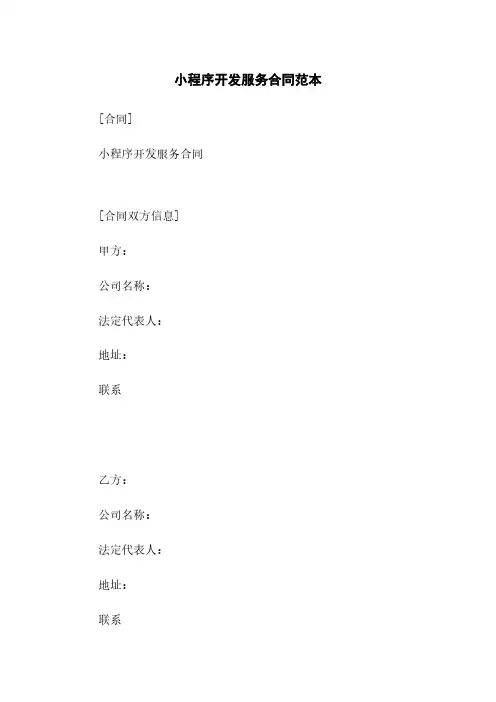 小程序开发服务合同范本

[合同]

小程序开发服务合同

[合同双方信息]

甲方：

公司名称：

法定代表人：

地址：

联系

乙方：

公司名称：

法定代表人：

地址：

联系